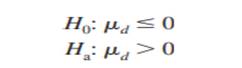 $H_0$: $\mu_d \leq 0$
$H_a$: $\mu_d > 0$